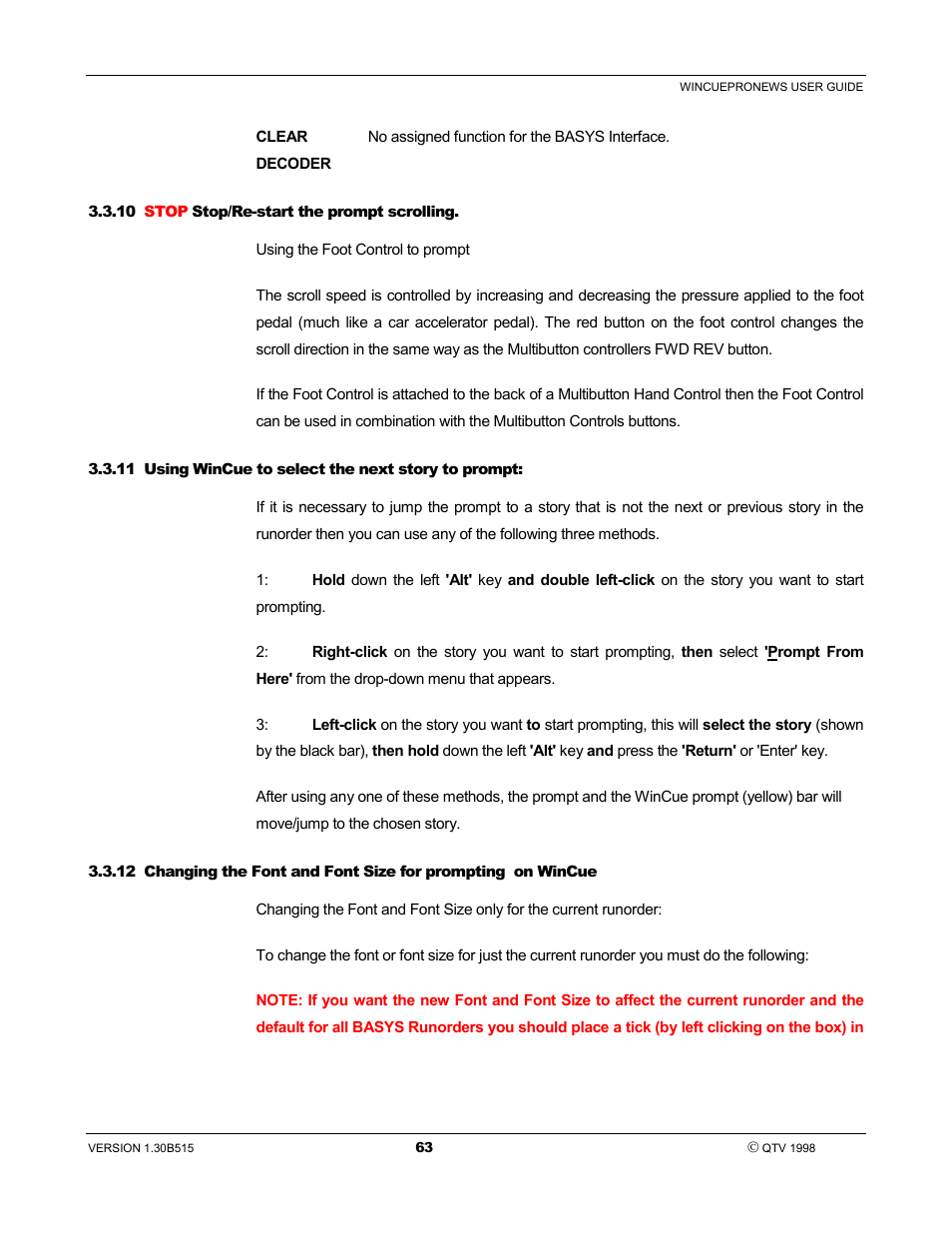 WINCUEPRONEWS USER GUIDE

CLEAR DECODER No assigned function for the BASYS Interface.

3.3.10 STOP Stop/Re-start the prompt scrolling.

Using the Foot Control to prompt

The scroll speed is controlled by increasing and decreasing the pressure applied to the foot pedal (much like a car accelerator pedal). The red button on the foot control changes the scroll direction in the same way as the Multibutton controllers FWD REV button.

If the Foot Control is attached to the back of a Multibutton Hand Control then the Foot Control can be used in combination with the Multibutton Controls buttons.

3.3.11 Using WinCue to select the next story to prompt:

If it is necessary to jump the prompt to a story that is not the next or previous story in the runorder then you can use any of the following three methods.

1: Hold down the left 'Alt' key and double left-click on the story you want to start prompting.

2: Right-click on the story you want to start prompting, then select 'Prompt From Here' from the drop-down menu that appears.

3: Left-click on the story you want to start prompting, this will select the story (shown by the black bar), then hold down the left 'Alt' key and press the 'Return' or 'Enter' key.

After using any one of these methods, the prompt and the WinCue prompt (yellow) bar will move/jump to the chosen story.

3.3.12 Changing the Font and Font Size for prompting on WinCue

Changing the Font and Font Size only for the current runorder:

To change the font or font size for just the current runorder you must do the following:

NOTE: If you want the new Font and Font Size to affect the current runorder and the default for all BASYS Runorders you should place a tick (by left clicking on the box) in

VERSION 1.30B515 63 © QTV 1998